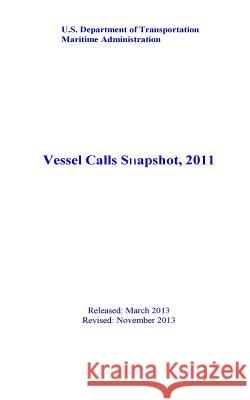 U.S. Department of Transportation
Maritime Administration

Vessel Calls Snapshot, 2011

Released: March 2013
Revised: November 2013

Kraina Książek